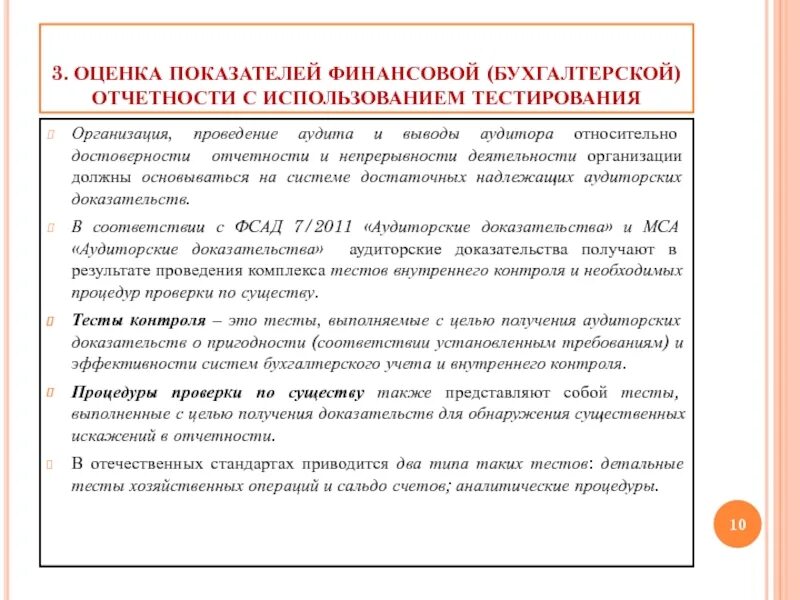 3. ОЦЕНКА ПОКАЗАТЕЛЕЙ ФИНАНСОВОЙ (БУХГАЛТЕРСКОЙ) ОТЧЕТНОСТИ С ИСПОЛЬЗОВАНИЕМ ТЕСТИРОВАНИЯ

Организация, проведение аудита и выводы аудитора относительно достоверности отчетности и непрерывности деятельности организации должны основываться на системе достаточных надлежащих аудиторских доказательств.

В соответствии с ФСАД 7/2011 «Аудиторские доказательства» и МСА «Аудиторские доказательства» аудиторские доказательства получают в результате проведения комплекса тестов внутреннего контроля и необходимых процедур проверки по существу.

Тесты контроля – это тесты, выполняемые с целью получения аудиторских доказательств о пригодности (соответствии установленным требованиям) и эффективности систем бухгалтерского учета и внутреннего контроля.

Процедуры проверки по существу также представляют собой тесты, выполненные с целью получения доказательств для обнаружения существенных искажений в отчетности.

В отечественных стандартах приводится два типа таких тестов: детальные тесты хозяйственных операций и сальдо счетов; аналитические процедуры.

10